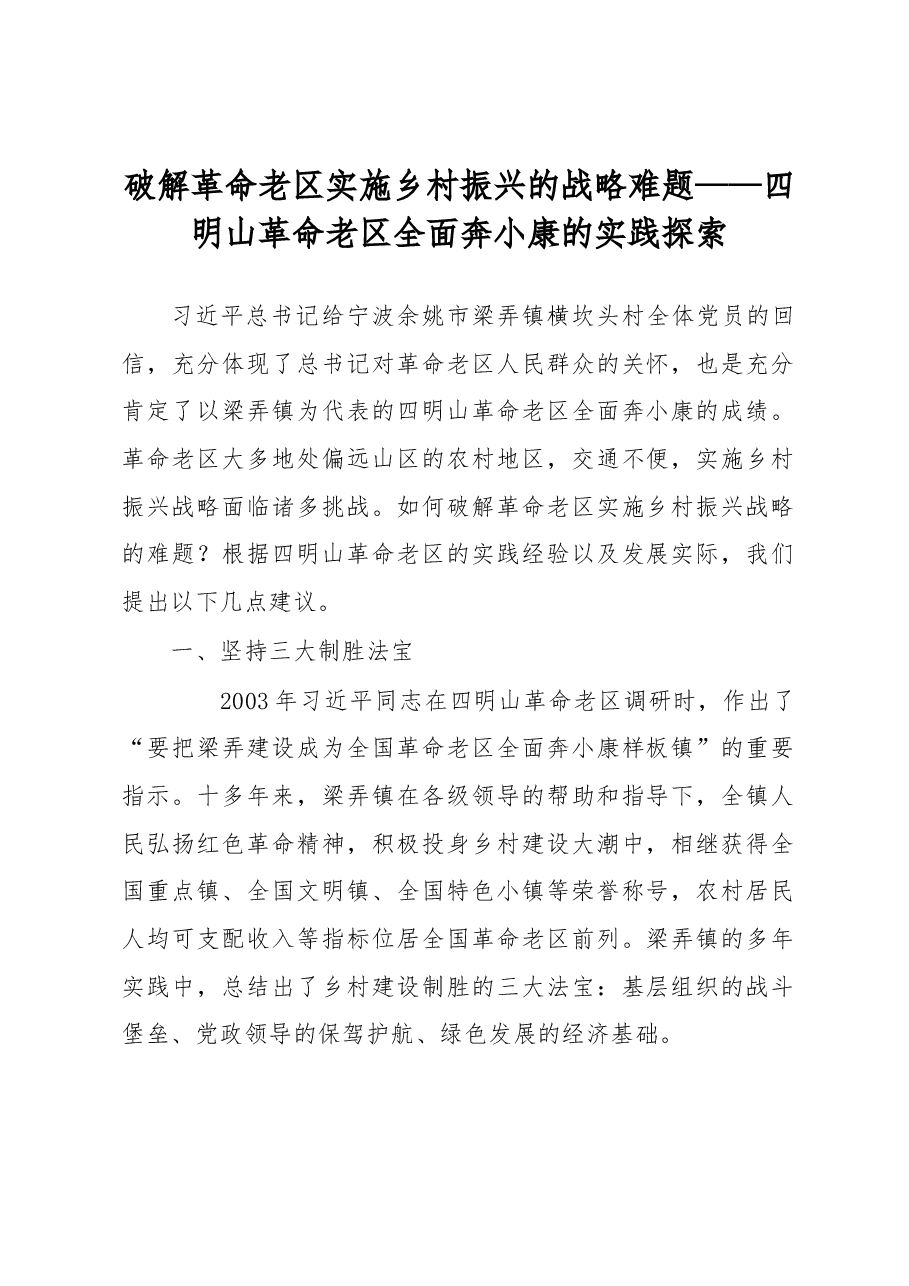 破解革命老区实施乡村振兴的战略难题——四明山革命老区全面奔小康的实践探索

习近平总书记给宁波余姚市梁弄镇横坎头村全体党员的回信，充分体现了总书记对革命老区人民群众的关怀，也是充分肯定了以梁弄镇为代表的四明山革命老区全面奔小康的成绩。革命老区大多地处偏远山区的农村地区，交通不便，实施乡村振兴战略面临诸多挑战。如何破解革命老区实施乡村振兴战略的难题？根据四明山革命老区的实践经验以及发展实际，我们提出以下几点建议。

一、坚持三大制胜法宝

2003年习近平同志在四明山革命老区调研时，作出了“要把梁弄建设成为全国革命老区全面奔小康样板镇”的重要指示。十多年来，梁弄镇在各级领导的帮助和指导下，全镇人民弘扬红色革命精神，积极投身乡村建设大潮中，相继获得全国重点镇、全国文明镇、全国特色小镇等荣誉称号，农村居民人均可支配收入等指标位居全国革命老区前列。梁弄镇的多年实践中，总结出了乡村建设制胜的三大法宝：基层组织的战斗堡垒、党政领导的保驾护航、绿色发展的经济基础。